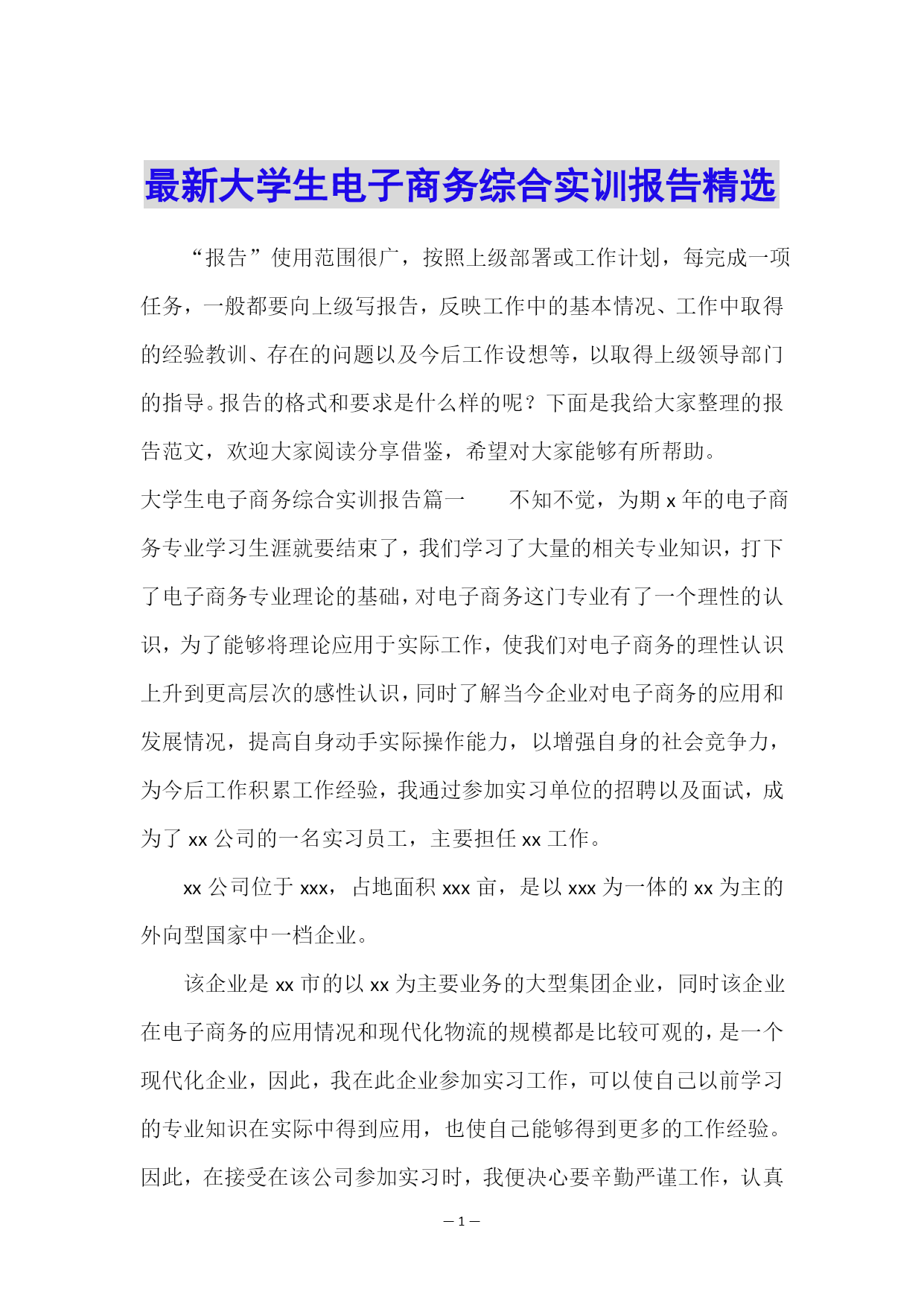 最新大学生电子商务综合实训报告精选

“报告”使用范围很广，按照上级部署或工作计划，每完成一项任务，一般都要向上级写报告，反映工作中的基本情况、工作中取得的经验教训、存在的问题以及今后工作设想等，以取得上级领导部门的指导。报告的格式和要求是什么样的呢？下面是我给大家整理的报告范文，欢迎大家阅读分享借鉴，希望对大家能够有所帮助。

大学生电子商务综合实训报告篇一　　不知不觉，为期 x 年的电子商务专业学习生涯就要结束了，我们学习了大量的相关专业知识，打下了电子商务专业理论的基础，对电子商务这门专业有了一个理性的认识，为了能够将理论应用于实际工作，使我们对电子商务的理性认识上升到更高层次的感性认识，同时了解当今企业对电子商务的应用和发展情况，提高自身动手实际操作能力，以增强自身的社会竞争力，为今后工作积累工作经验，我通过参加实习单位的招聘以及面试，成为了 xx 公司的一名实习员工，主要担任 xx 工作。

xx 公司位于 xxx，占地面积 xxx 亩，是以 xxx 为一体的 xx 为主的外向型国家中一档企业。

该企业是 xx 市的以 xx 为主要业务的大型集团企业，同时该企业在电子商务的应用情况和现代化物流的规模都是比较可观的，是一个现代化企业，因此，我在此企业参加实习工作，可以使自己以前学习的专业知识在实际中得到应用，也使自己能够得到更多的工作经验。因此，在接受在该公司参加实习时，我便决心要辛勤严谨工作，认真

— 1 —